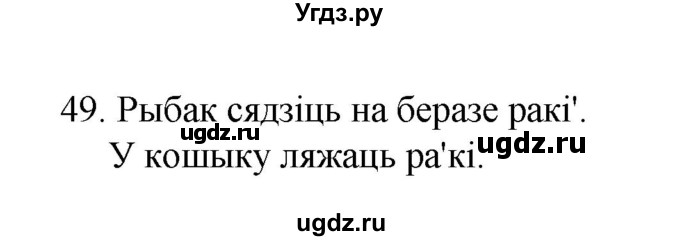 Угдз.ру

49. Рыбак сядзіць на беразе ракі'.
ugdz.ru
ugdz.ru
У кошыку ляжаць ра'кі.

ugdz.ru